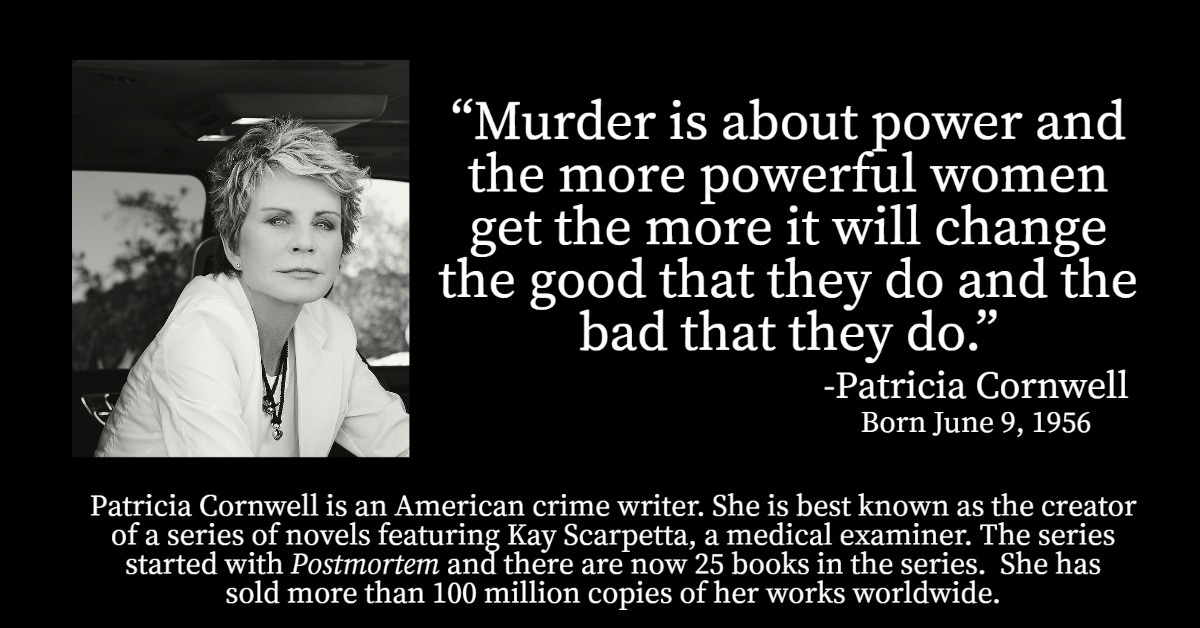 “Murder is about power and the more powerful women get the more it will change the good that they do and the bad that they do.”

-Patricia Cornwell
Born June 9, 1956

Patricia Cornwell is an American crime writer. She is best known as the creator of a series of novels featuring Kay Scarpetta, a medical examiner. The series started with Postmortem and there are now 25 books in the series. She has sold more than 100 million copies of her works worldwide.